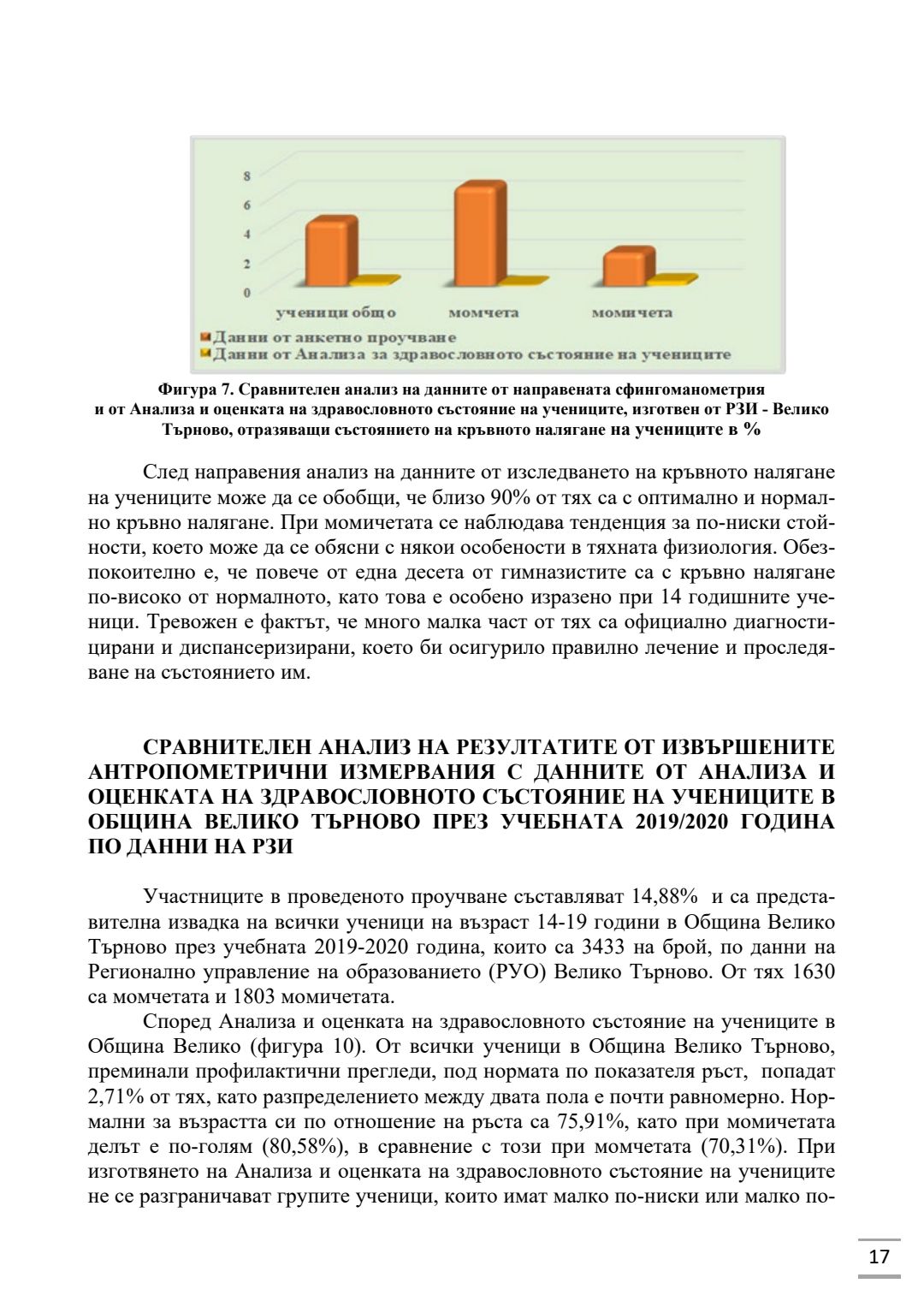 8
6
4
2
0
ученици общо
момчета
момичета
Данни от анкетно проучване
Данни от Анализа за здравословното състояние на учениците

Фигура 7. Сравнителен анализ на данните от направената сфингоманометрия и от Анализа и оценката на здравословното състояние на учениците, изготвен от РЗИ - Велико Търново, отразяващи състоянието на кръвното налягане на учениците в %

След направения анализ на данните от изследването на кръвното налягане на учениците може да се обобщи, че близо 90% от тях са с оптимално и нормално кръвно налягане. При момичетата се наблюдава тенденция за по-ниски стойности, което може да се обясни с някои особености в тяхната физиология. Обезпокоително е, че повече от една десета от гимназистите са с кръвно налягане по-високо от нормалното, като това е особено изразено при 14 годишните ученици. Тревожен е фактът, че много малка част от тях са официално диагностицирани и диспансеризирани, което би осигурило правилно лечение и проследяване на състоянието им.

СРАВНИТЕЛЕН АНАЛИЗ НА РЕЗУЛТАТИТЕ ОТ ИЗВЪРШЕНИТЕ АНТРОПОМЕТРИЧНИ ИЗМЕРВАНИЯ С ДАННИТЕ ОТ АНАЛИЗА И ОЦЕНКАТА НА ЗДРАВОСЛОВНОТО СЪСТОЯНИЕ НА УЧЕНИЦИТЕ В ОБЩИНА ВЕЛИКО ТЪРНОВО ПРЕЗ УЧЕБНАТА 2019/2020 ГОДИНА ПО ДАННИ НА РЗИ

Участниците в проведеното проучване съставляват 14,88% и са представителна извадка на всички ученици на възраст 14-19 години в Община Велико Търново през учебната 2019-2020 година, които са 3433 на брой, по данни на Регионално управление на образованието (РУО) Велико Търново. От тях 1630 са момчетата и 1803 момичетата.

Според Анализа и оценката на здравословното състояние на учениците в Община Велико (фигура 10). От всички ученици в Община Велико Търново, преминали профилактични прегледи, под нормата по показателя ръст, попадат 2,71% от тях, като разпределението между двата пола е почти равномерно. Нормални за възрастта си по отношение на ръста са 75,91%, като при момичетата делът е по-голям (80,58%), в сравнение с този при момчетата (70,31%). При изготвянето на Анализа и оценката на здравословното състояние на учениците не се разграничават групите ученици, които имат малко по-ниски или малко по-

17